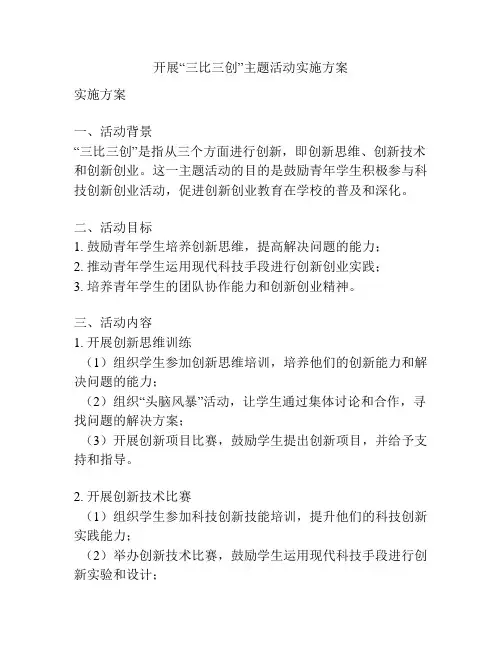 开展“三比三创”主题活动实施方案

实施方案

一、活动背景
“三比三创”是指从三个方面进行创新，即创新思维、创新技术和创新创业。这一主题活动的目的是鼓励青年学生积极参与科技创新创业活动，促进创新创业教育在学校的普及和深化。

二、活动目标
1. 鼓励青年学生培养创新思维，提高解决问题的能力；
2. 推动青年学生运用现代科技手段进行创新创业实践；
3. 培养青年学生的团队协作能力和创新创业精神。

三、活动内容
1. 开展创新思维训练
（1）组织学生参加创新思维培训，培养他们的创新能力和解决问题的能力；
（2）组织“头脑风暴”活动，让学生通过集体讨论和合作，寻找问题的解决方案；
（3）开展创新项目比赛，鼓励学生提出创新项目，并给予支持和指导。

2. 开展创新技术比赛
（1）组织学生参加科技创新技能培训，提升他们的科技创新实践能力；
（2）举办创新技术比赛，鼓励学生运用现代科技手段进行创新实验和设计；